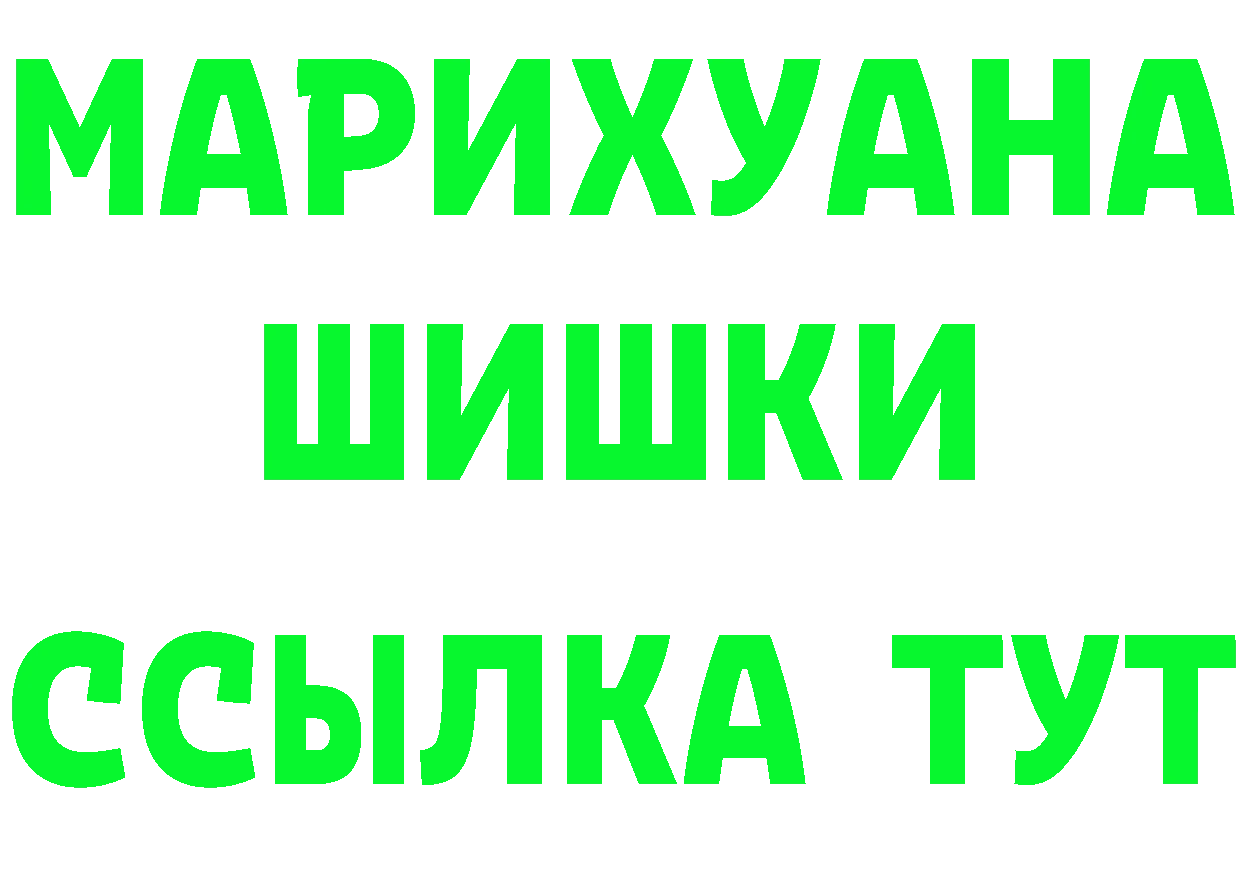 МАРИХУАНА
ШИШКИ
ССЫЛКА ТУТ